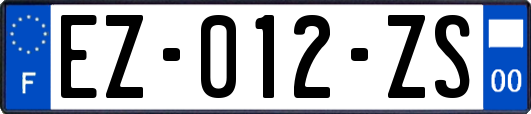 F

EZ-012-ZS

00